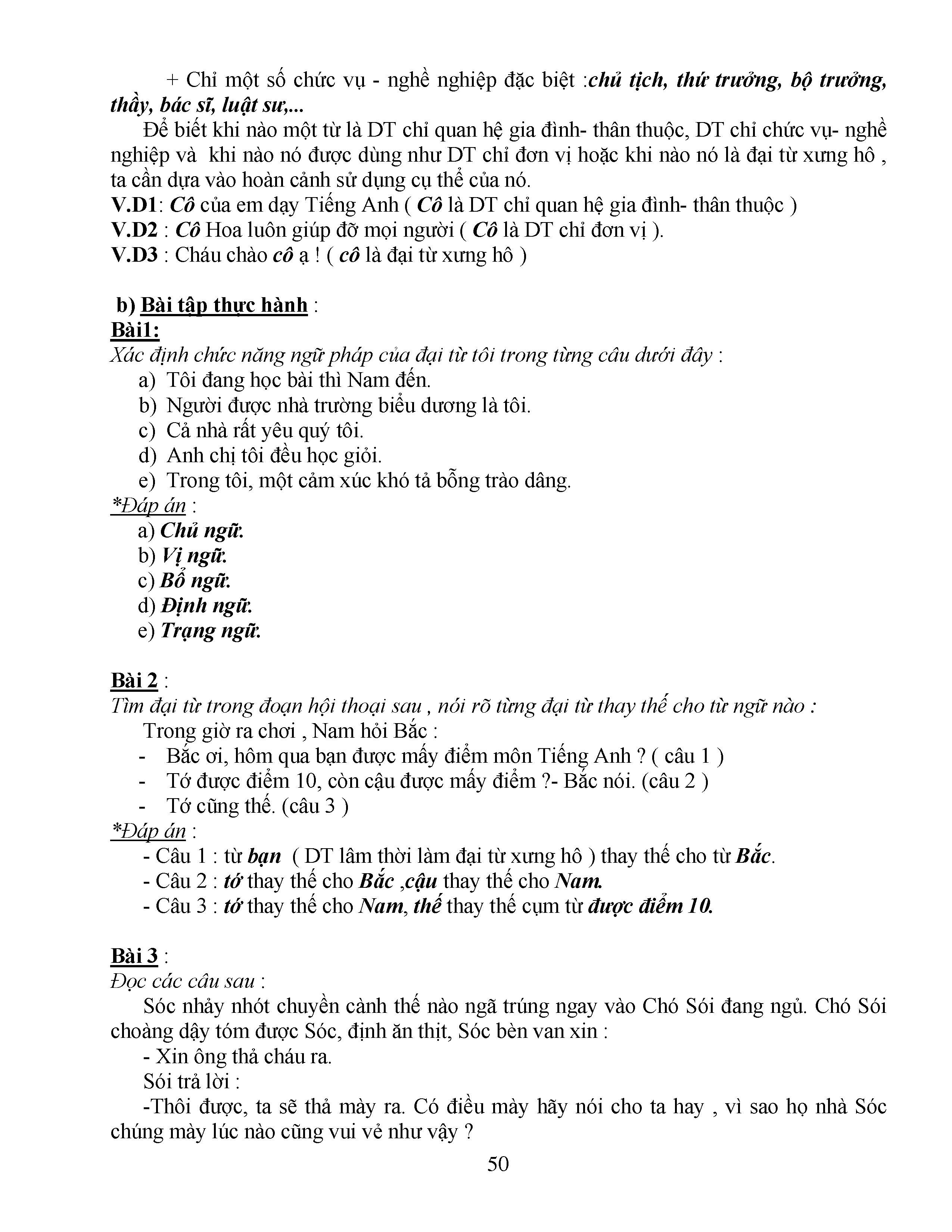 + Chỉ một số chức vụ - nghề nghiệp đặc biệt :chủ tịch, thứ trưởng, bộ trưởng, thầy, bác sĩ, luật sư,...

Để biết khi nào một từ là DT chỉ quan hệ gia đình- thân thuộc, DT chỉ chức vụ- nghề nghiệp và khi nào nó được dùng như DT chỉ đơn vị hoặc khi nào nó là đại từ xưng hô , ta cần dựa vào hoàn cảnh sử dụng cụ thể của nó.

V.D1: Cô của em dạy Tiếng Anh ( Cô là DT chỉ quan hệ gia đình- thân thuộc )
V.D2 : Cô Hoa luôn giúp đỡ mọi người ( Cô là DT chỉ đơn vị ).
V.D3 : Cháu chào cô ạ ! ( cô là đại từ xưng hô )

b) Bài tập thực hành :
Bài1:
Xác định chức năng ngữ pháp của đại từ tôi trong từng câu dưới đây :
a) Tôi đang học bài thì Nam đến.
b) Người được nhà trường biểu dương là tôi.
c) Cả nhà rất yêu quý tôi.
d) Anh chị tôi đều học giỏi.
e) Trong tôi, một cảm xúc khó tả bỗng trào dâng.
*Đáp án :
a) Chủ ngữ.
b) Vị ngữ.
c) Bổ ngữ.
d) Định ngữ.
e) Trạng ngữ.

Bài 2 :
Tìm đại từ trong đoạn hội thoại sau , nói rõ từng đại từ thay thế cho từ ngữ nào :
Trong giờ ra chơi , Nam hỏi Bắc :
- Bắc ơi, hôm qua bạn được mấy điểm môn Tiếng Anh ? ( câu 1 )
- Tớ được điểm 10, còn cậu được mấy điểm ?- Bắc nói. (câu 2 )
- Tớ cũng thế. (câu 3 )
*Đáp án :
- Câu 1 : từ bạn ( DT lâm thời làm đại từ xưng hô ) thay thế cho từ Bắc.
- Câu 2 : tớ thay thế cho Bắc ,cậu thay thế cho Nam.
- Câu 3 : tớ thay thế cho Nam, thế thay thế cụm từ được điểm 10.

Bài 3 :
Đọc các câu sau :
Sóc nhảy nhót chuyền cành thế nào ngã trúng ngay vào Chó Sói đang ngủ. Chó Sói choàng dậy tóm được Sóc, định ăn thịt, Sóc bèn van xin :
- Xin ông thả cháu ra.
Sói trả lời :
-Thôi được, ta sẽ thả mày ra. Có điều mày hãy nói cho ta hay , vì sao họ nhà Sóc chúng mày lúc nào cũng vui vẻ như vậy ?

50